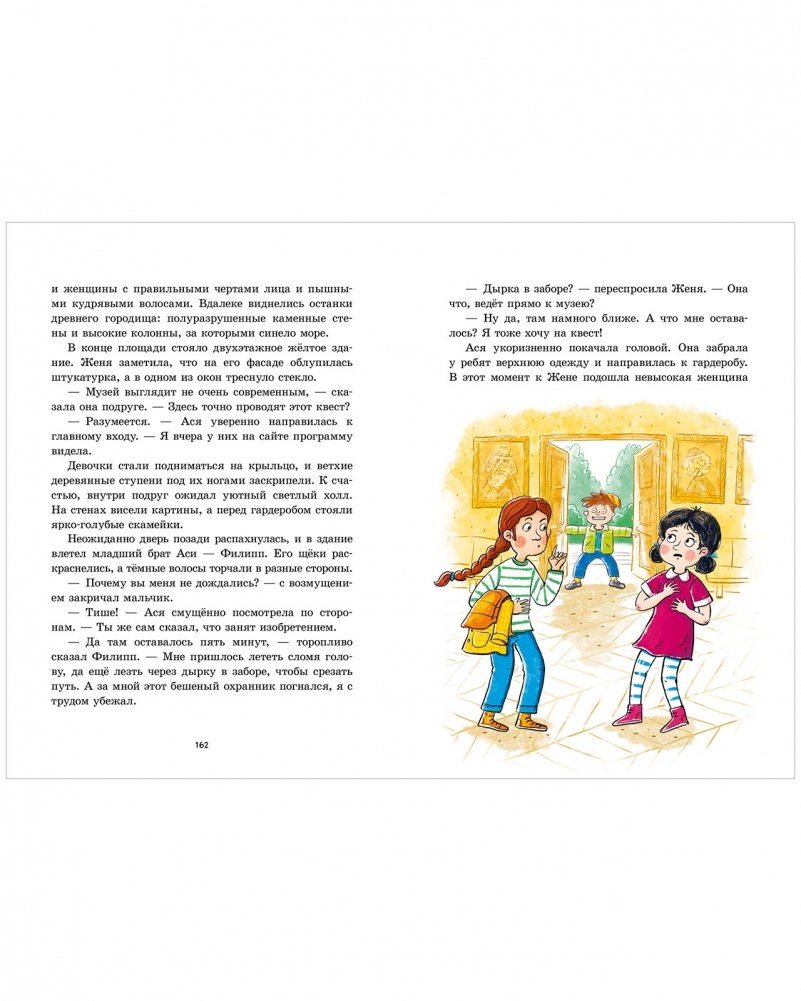 и женщины с правильными чертами лица и пышными кудрявыми волосами. Вдалеке виднелись останки древнего городища: полуразрушенные каменные стены и высокие колонны, за которыми синело море.

В конце площади стояло двухэтажное жёлтое здание. Женя заметила, что на его фасаде облупилась штукатурка, а в одном из окон треснуло стекло.

— Музей выглядит не очень современным, — сказала она подруге. — Здесь точно проводят этот квест?

— Разумеется. — Ася уверенно направилась к главному входу. — Я вчера у них на сайте программу видела.

Девочки стали подниматься на крыльцо, и ветхие деревянные ступени под их ногами заскрипели. К счастью, внутри подруг ожидал уютный светлый холл. На стенах висели картины, а перед гардеробом стояли ярко-голубые скамейки.

Неожиданно дверь позади распахнулась, и в здание влетел младший брат Аси — Филипп. Его щёки раскраснелись, а тёмные волосы торчали в разные стороны.

— Почему вы меня не дождались? — с возмущением закричал мальчик.

— Тише! — Ася смущённо посмотрела по сторонам. — Ты же сам сказал, что занят изобретением.

— Да там оставалось пять минут, — торопливо сказал Филипп. — Мне пришлось лететь сломя голову, да ещё лезть через дырку в заборе, чтобы срезать путь. А за мной этот бешеный охранник погнался, я с трудом убежал.

162

— Дырка в заборе? — переспросила Женя. — Она что, ведёт прямо к музею?

— Ну да, там намного ближе. А что мне оставалось? Я тоже хочу на квест!

Ася укоризненно покачала головой. Она забрала у ребят верхнюю одежду и направилась к гардеробу. В этот момент к Жене подошла невысокая женщина